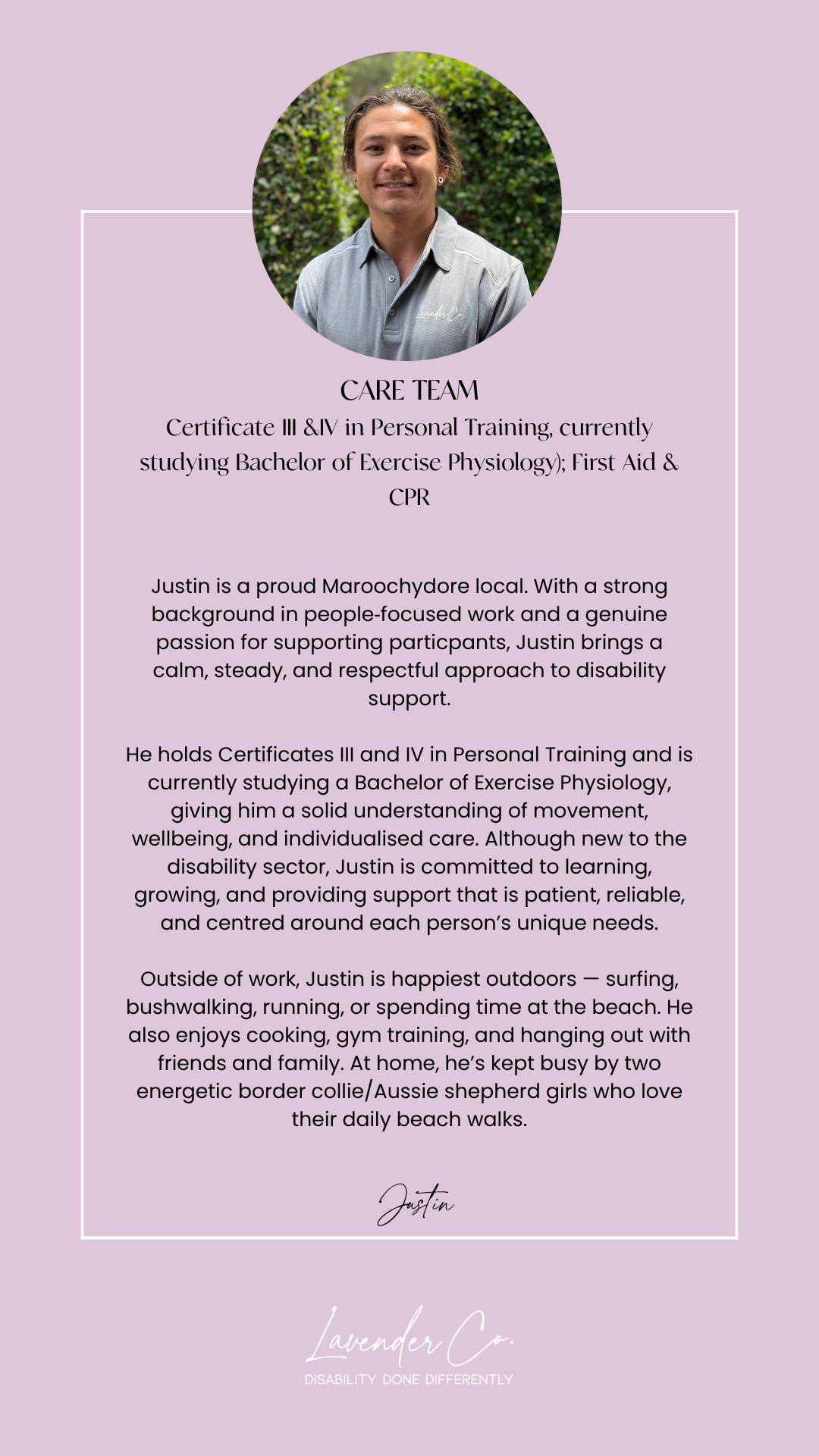 Lavender Co.

CARE TEAM
Certificate III &IV in Personal Training, currently studying Bachelor of Exercise Physiology); First Aid & CPR

Justin is a proud Maroochydore local. With a strong background in people-focused work and a genuine passion for supporting particpants, Justin brings a calm, steady, and respectful approach to disability support.

He holds Certificates III and IV in Personal Training and is currently studying a Bachelor of Exercise Physiology, giving him a solid understanding of movement, wellbeing, and individualised care. Although new to the disability sector, Justin is committed to learning, growing, and providing support that is patient, reliable, and centred around each person's unique needs.

Outside of work, Justin is happiest outdoors — surfing, bushwalking, running, or spending time at the beach. He also enjoys cooking, gym training, and hanging out with friends and family. At home, he's kept busy by two energetic border collie/Aussie shepherd girls who love their daily beach walks.

Justin

Lavender Co.
DISABILITY DONE DIFFERENTLY